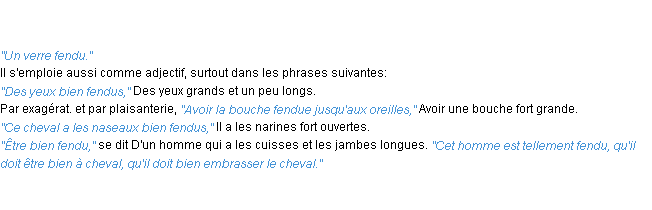 "Un verre fendu."
Il s'emploie aussi comme adjectif, surtout dans les phrases suivantes:
"Des yeux bien fendus," Des yeux grands et un peu longs.
Par exagérat. et par plaisanterie, "Avoir la bouche fendue jusqu'aux oreilles," Avoir une bouche fort grande.
"Ce cheval a les naseaux bien fendus," Il a les narines fort ouvertes.
"Être bien fendu," se dit D'un homme qui a les cuisses et les jambes longues. "Cet homme est tellement fendu, qu'il doit être bien à cheval, qu'il doit bien embrasser le cheval."